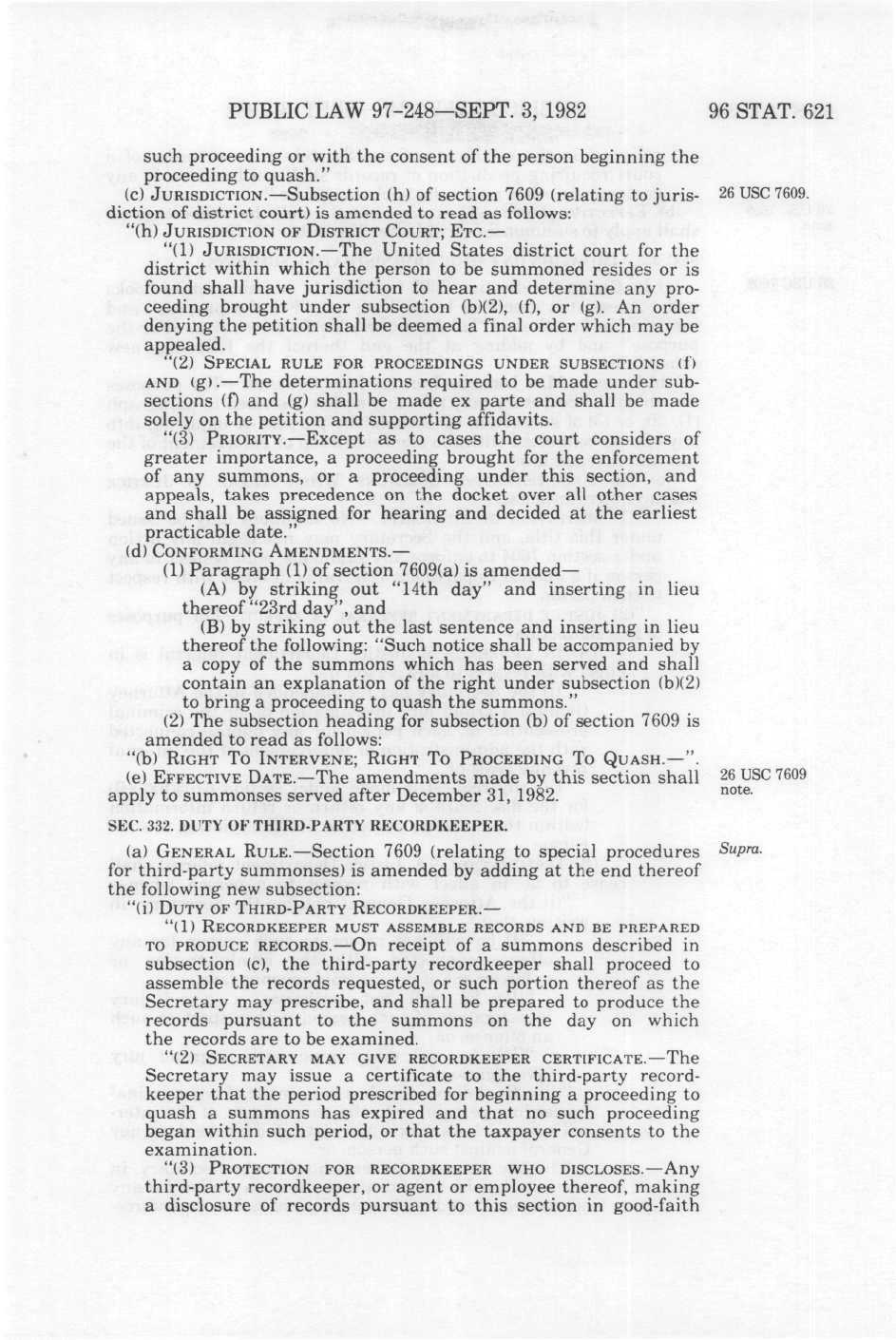 PUBLIC LAW 97-248—SEPT. 3, 1982

96 STAT. 621

such proceeding or with the consent of the person beginning the proceeding to quash."

(c) JURISDICTION.—Subsection (h) of section 7609 (relating to jurisdiction of district court) is amended to read as follows:

26 USC 7609.

"(h) JURISDICTION OF DISTRICT COURT; ETC.—

"(1) JURISDICTION.—The United States district court for the district within which the person to be summoned resides or is found shall have jurisdiction to hear and determine any proceeding brought under subsection (b)(2), (f), or (g). An order denying the petition shall be deemed a final order which may be appealed.

"(2) SPECIAL RULE FOR PROCEEDINGS UNDER SUBSECTIONS (f) AND (g).—The determinations required to be made under subsections (f) and (g) shall be made ex parte and shall be made solely on the petition and supporting affidavits.

"(3) PRIORITY.—Except as to cases the court considers of greater importance, a proceeding brought for the enforcement of any summons, or a proceeding under this section, and appeals, takes precedence on the docket over all other cases and shall be assigned for hearing and decided at the earliest practicable date."

(d) CONFORMING AMENDMENTS.—

(1) Paragraph (1) of section 7609(a) is amended—

(A) by striking out "14th day" and inserting in lieu thereof "23rd day", and

(B) by striking out the last sentence and inserting in lieu thereof the following: "Such notice shall be accompanied by a copy of the summons which has been served and shall contain an explanation of the right under subsection (b)(2) to bring a proceeding to quash the summons."

(2) The subsection heading for subsection (b) of section 7609 is amended to read as follows:

"(b) RIGHT TO INTERVENE; RIGHT TO PROCEEDING TO QUASH.—".

(e) EFFECTIVE DATE.—The amendments made by this section shall apply to summonses served after December 31, 1982.

26 USC 7609 note.

SEC. 332. DUTY OF THIRD-PARTY RECORDKEEPER.

(a) GENERAL RULE.—Section 7609 (relating to special procedures for third-party summonses) is amended by adding at the end thereof the following new subsection:

Supra.

"(i) DUTY OF THIRD-PARTY RECORDKEEPER.—

"(1) RECORDKEEPER MUST ASSEMBLE RECORDS AND BE PREPARED TO PRODUCE RECORDS.—On receipt of a summons described in subsection (c), the third-party recordkeeper shall proceed to assemble the records requested, or such portion thereof as the Secretary may prescribe, and shall be prepared to produce the records pursuant to the summons on the day on which the records are to be examined.

"(2) SECRETARY MAY GIVE RECORDKEEPER CERTIFICATE.—The Secretary may issue a certificate to the third-party recordkeeper that the period prescribed for beginning a proceeding to quash a summons has expired and that no such proceeding began within such period, or that the taxpayer consents to the examination.

"(3) PROTECTION FOR RECORDKEEPER WHO DISCLOSES.—Any third-party recordkeeper, or agent or employee thereof, making a disclosure of records pursuant to this section in good-faith